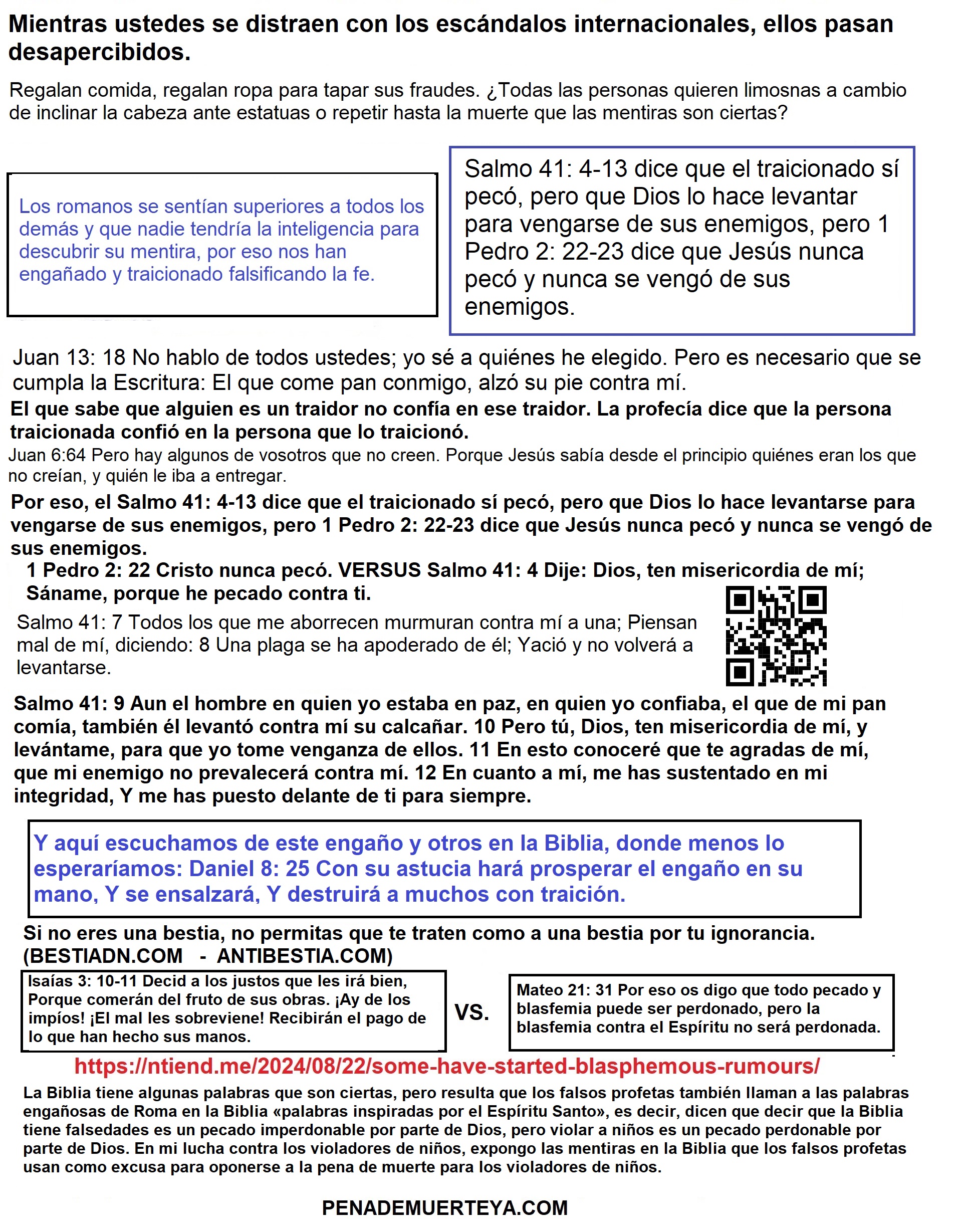 Mientras ustedes se distraen con los escándalos internacionales, ellos pasan desapercibidos.

Regalan comida, regalan ropa para tapar sus fraudes. ¿Todas las personas quieren limosnas a cambio de inclinar la cabeza ante estatuas o repetir hasta la muerte que las mentiras son ciertas?

Los romanos se sentían superiores a todos los demás y que nadie tendría la inteligencia para descubrir su mentira, por eso nos han engañado y traicionado falsificando la fe.

Salmo 41: 4-13 dice que el traicionado sí pecó, pero que Dios lo hace levantar para vengarse de sus enemigos, pero 1 Pedro 2: 22-23 dice que Jesús nunca pecó y nunca se vengó de sus enemigos.

Juan 13: 18 No hablo de todos ustedes; yo sé a quiénes he elegido. Pero es necesario que se cumpla la Escritura: El que come pan conmigo, alzó su pie contra mí.

El que sabe que alguien es un traidor no confía en ese traidor. La profecía dice que la persona traicionada confió en la persona que lo traicionó.

Juan 6:64 Pero hay algunos de vosotros que no creen. Porque Jesús sabía desde el principio quiénes eran los que no creían, y quién le iba a entregar.

Por eso, el Salmo 41: 4-13 dice que el traicionado sí pecó, pero que Dios lo hace levantarse para vengarse de sus enemigos, pero 1 Pedro 2: 22-23 dice que Jesús nunca pecó y nunca se vengó de sus enemigos.

1 Pedro 2: 22 Cristo nunca pecó. VERSUS Salmo 41: 4 Dije: Dios, ten misericordia de mí; Sáname, porque he pecado contra ti.

Salmo 41: 7 Todos los que me aborrecen murmuran contra mí a una; Piensan mal de mí, diciendo: 8 Una plaga se ha apoderado de él; Yació y no volverá a levantarse.

Salmo 41: 9 Aun el hombre en quien yo estaba en paz, en quien yo confiaba, el que de mi pan comía, también él levantó contra mí su calcañar. 10 Pero tú, Dios, ten misericordia de mí, y levántame, para que yo tome venganza de ellos. 11 En esto conoceré que te agradas de mí, que mi enemigo no prevalecerá contra mí. 12 En cuanto a mí, me has sustentado en mi integridad, Y me has puesto delante de ti para siempre.

Y aquí escuchamos de este engaño y otros en la Biblia, donde menos lo esperaríamos: Daniel 8: 25 Con su astucia hará prosperar el engaño en su mano, Y se ensalzará, Y destruirá a muchos con traición.

Si no eres una bestia, no permitas que te traten como a una bestia por tu ignorancia. (BESTIADN.COM - ANTIBESTIA.COM)

Isaías 3: 10-11 Decid a los justos que les irá bien, Porque comerán del fruto de sus obras. ¡Ay de los impíos! ¡El mal les sobreviene! Recibirán el pago de lo que han hecho sus manos.

VS.

Mateo 21: 31 Por eso os digo que todo pecado y blasfemia puede ser perdonado, pero la blasfemia contra el Espíritu no será perdonada.

https://ntiend.me/2024/08/22/some-have-started-blasphemous-rumours/

La Biblia tiene algunas palabras que son ciertas, pero resulta que los falsos profetas también llaman a las palabras engañosas de Roma en la Biblia «palabras inspiradas por el Espíritu Santo», es decir, dicen que decir que la Biblia tiene falsedades es un pecado imperdonable por parte de Dios, pero violar a niños es un pecado perdonable por parte de Dios. En mi lucha contra los violadores de niños, expongo las mentiras en la Biblia que los falsos profetas usan como excusa para oponerse a la pena de muerte para los violadores de niños.

PENADEMUERTEYA.COM